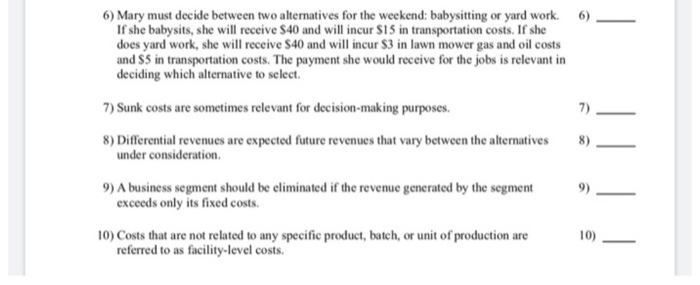 6) Mary must decide between two alternatives for the weekend: babysitting or yard work. If she babysits, she will receive \$40 and will incur \$15 in transportation costs. If she does yard work, she will receive \$40 and will incur \$3 in lawn mower gas and oil costs and \$5 in transportation costs. The payment she would receive for the jobs is relevant in deciding which alternative to select.

6) _____

7) Sunk costs are sometimes relevant for decision-making purposes.

7) _____

8) Differential revenues are expected future revenues that vary between the alternatives under consideration.

8) _____

9) A business segment should be eliminated if the revenue generated by the segment exceeds only its fixed costs.

9) _____

10) Costs that are not related to any specific product, batch, or unit of production are referred to as facility-level costs.

10) _____